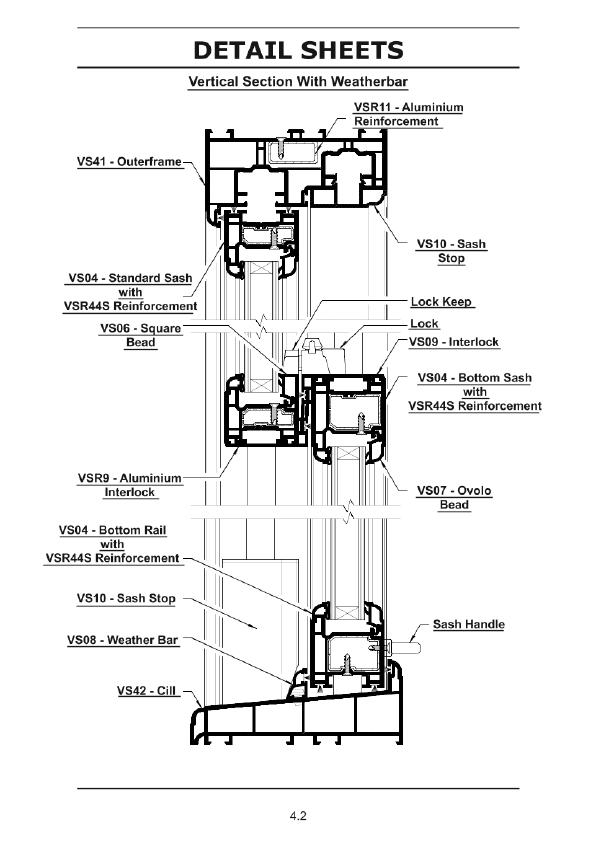 DETAIL SHEETS

Vertical Section With Weatherbar

VSR11 - Aluminium Reinforcement

VS41 - Outerframe

VS10 - Sash Stop

VS04 - Standard Sash with VSR44S Reinforcement

Lock Keep

Lock

VS06 - Square Bead

VS09 - Interlock

VS04 - Bottom Sash with VSR44S Reinforcement

VSR9 - Aluminium Interlock

VS07 - Ovolo Bead

VS04 - Bottom Rail with VSR44S Reinforcement

VS10 - Sash Stop

Sash Handle

VS08 - Weather Bar

VS42 - Cill

4.2